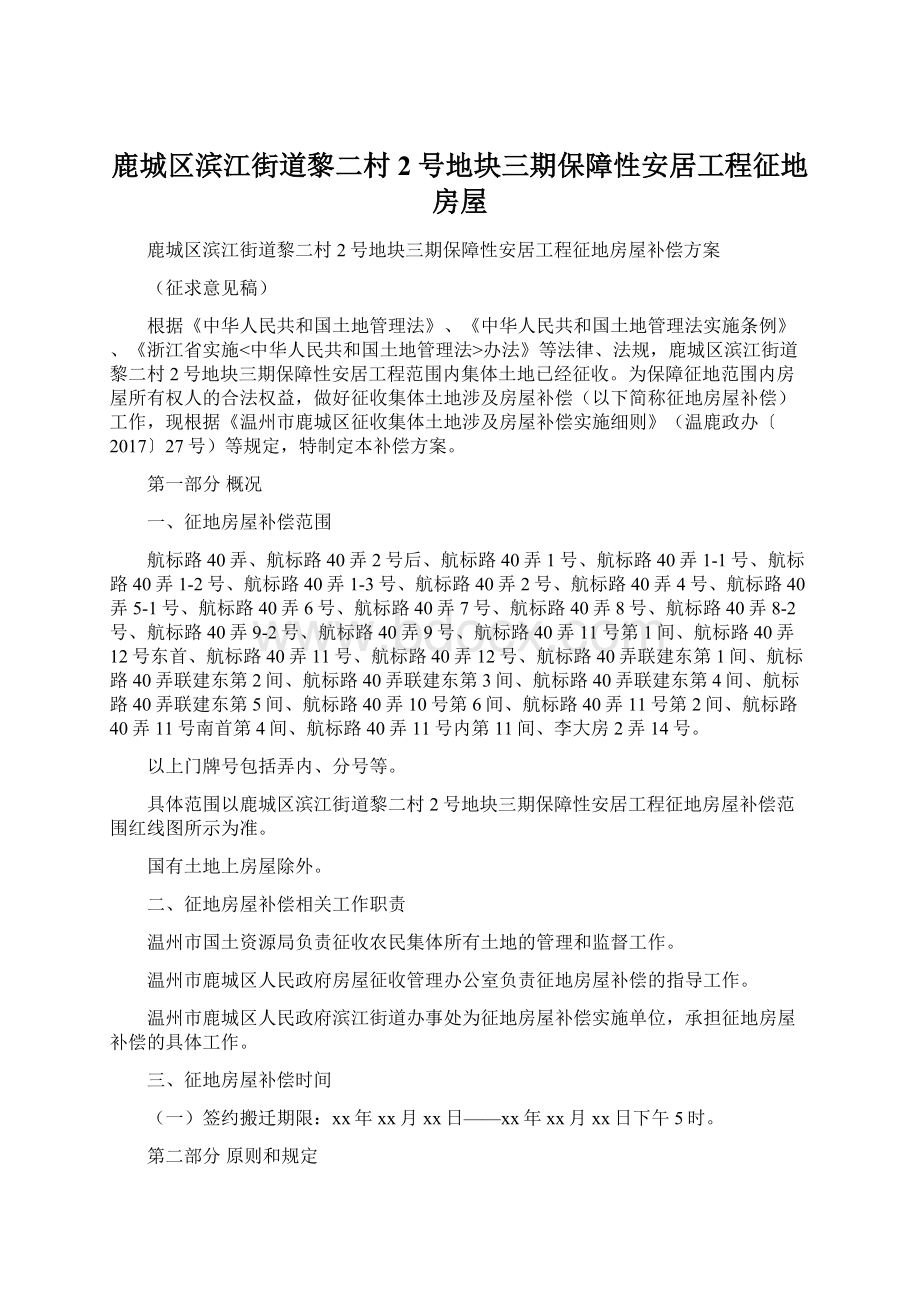 鹿城区滨江街道黎二村 2 号地块三期保障性安居工程征地房屋

鹿城区滨江街道黎二村 2 号地块三期保障性安居工程征地房屋补偿方案

（征求意见稿）

根据《中华人民共和国土地管理法》、《中华人民共和国土地管理法实施条例》、《浙江省实施<中华人民共和国土地管理法>办法》等法律、法规，鹿城区滨江街道黎二村 2 号地块三期保障性安居工程范围内集体土地已经征收。为保障征地范围内房屋所有权人的合法权益，做好征收集体土地涉及房屋补偿（以下简称征地房屋补偿）工作，现根据《温州市鹿城区征收集体土地涉及房屋补偿实施细则》（温鹿政办〔2017〕27 号）等规定，特制定本补偿方案。

第一部分 概况

一、征地房屋补偿范围

航标路 40 弄、航标路 40 弄 2 号后、航标路 40 弄 1 号、航标路 40 弄 1-1 号、航标路 40 弄 1-2 号、航标路 40 弄 1-3 号、航标路 40 弄 2 号、航标路 40 弄 4 号、航标路 40 弄 5-1 号、航标路 40 弄 6 号、航标路 40 弄 7 号、航标路 40 弄 8 号、航标路 40 弄 8-2 号、航标路 40 弄 9-2 号、航标路 40 弄 9 号、航标路 40 弄 11 号第 1 间、航标路 40 弄 12 号东首、航标路 40 弄 11 号、航标路 40 弄 12 号、航标路 40 弄联建东第 1 间、航标路 40 弄联建东第 2 间、航标路 40 弄联建东第 3 间、航标路 40 弄联建东第 4 间、航标路 40 弄联建东第 5 间、航标路 40 弄 10 号第 6 间、航标路 40 弄 11 号第 2 间、航标路 40 弄 11 号南首第 4 间、航标路 40 弄 11 号内第 11 间、李大房 2 弄 14 号。

以上门牌号包括弄内、分号等。

具体范围以鹿城区滨江街道黎二村 2 号地块三期保障性安居工程征地房屋补偿范围红线图所示为准。

国有土地上房屋除外。

二、征地房屋补偿相关工作职责

温州市国土资源局负责征收农民集体所有土地的管理和监督工作。

温州市鹿城区人民政府房屋征收管理办公室负责征地房屋补偿的指导工作。

温州市鹿城区人民政府滨江街道办事处为征地房屋补偿实施单位，承担征地房屋补偿的具体工作。

三、征地房屋补偿时间

（一）签约搬迁期限：xx 年 xx 月 xx 日——xx 年 xx 月 xx 日下午 5 时。

第二部分 原则和规定